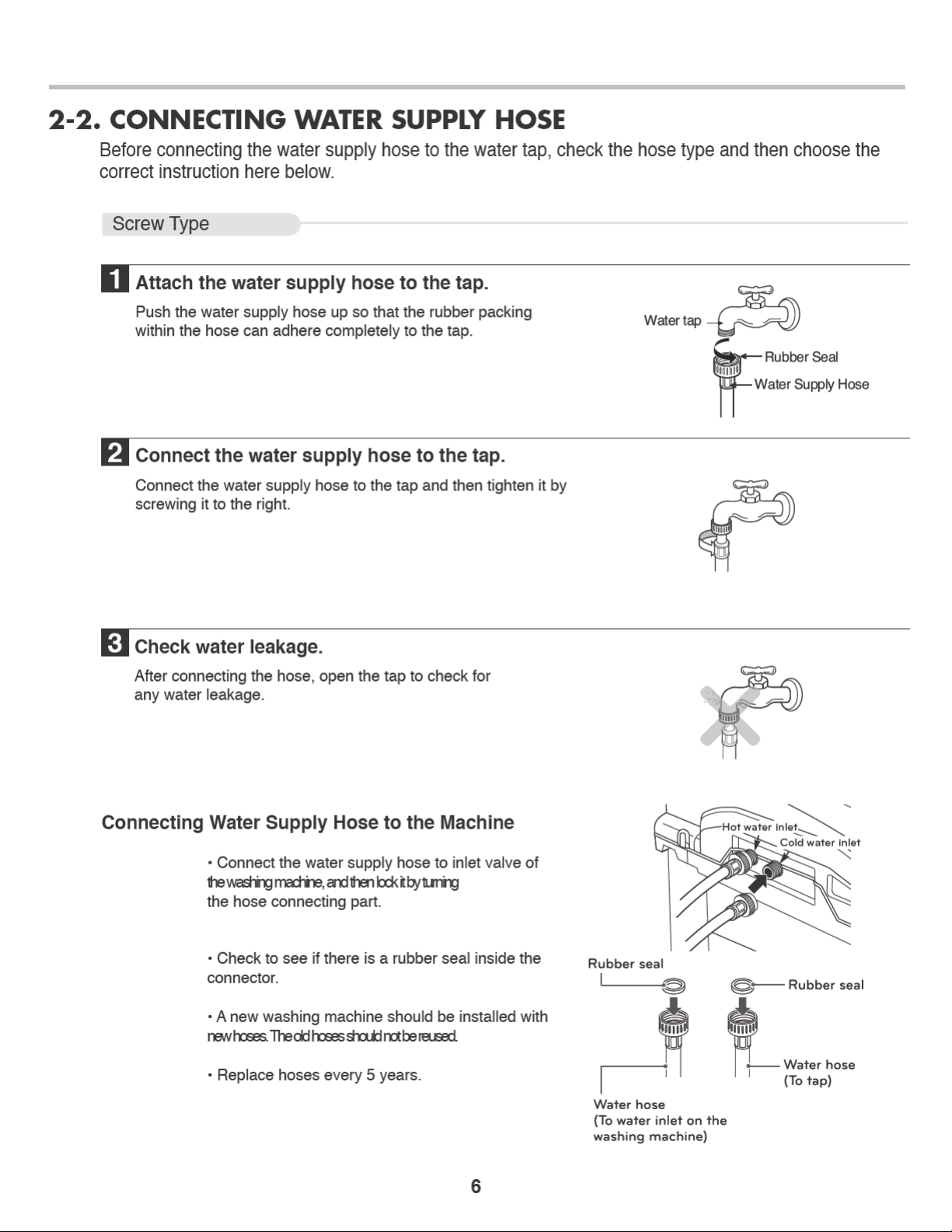 2-2. CONNECTING WATER SUPPLY HOSE

Before connecting the water supply hose to the water tap, check the hose type and then choose the correct instruction here below.

Screw Type

1 Attach the water supply hose to the tap.

Push the water supply hose up so that the rubber packing within the hose can adhere completely to the tap.

Water tap
Rubber Seal
Water Supply Hose

2 Connect the water supply hose to the tap.

Connect the water supply hose to the tap and then tighten it by screwing it to the right.

3 Check water leakage.

After connecting the hose, open the tap to check for any water leakage.

Connecting Water Supply Hose to the Machine

• Connect the water supply hose to inlet valve of the washing machine, and then lock it by turning the hose connecting part.

• Check to see if there is a rubber seal inside the connector.

• A new washing machine should be installed with new hoses. The old hoses should not be reused.

• Replace hoses every 5 years.

Hot water inlet
Cold water inlet
Rubber seal
Rubber seal
Water hose (To tap)
Water hose (To water inlet on the washing machine)

6